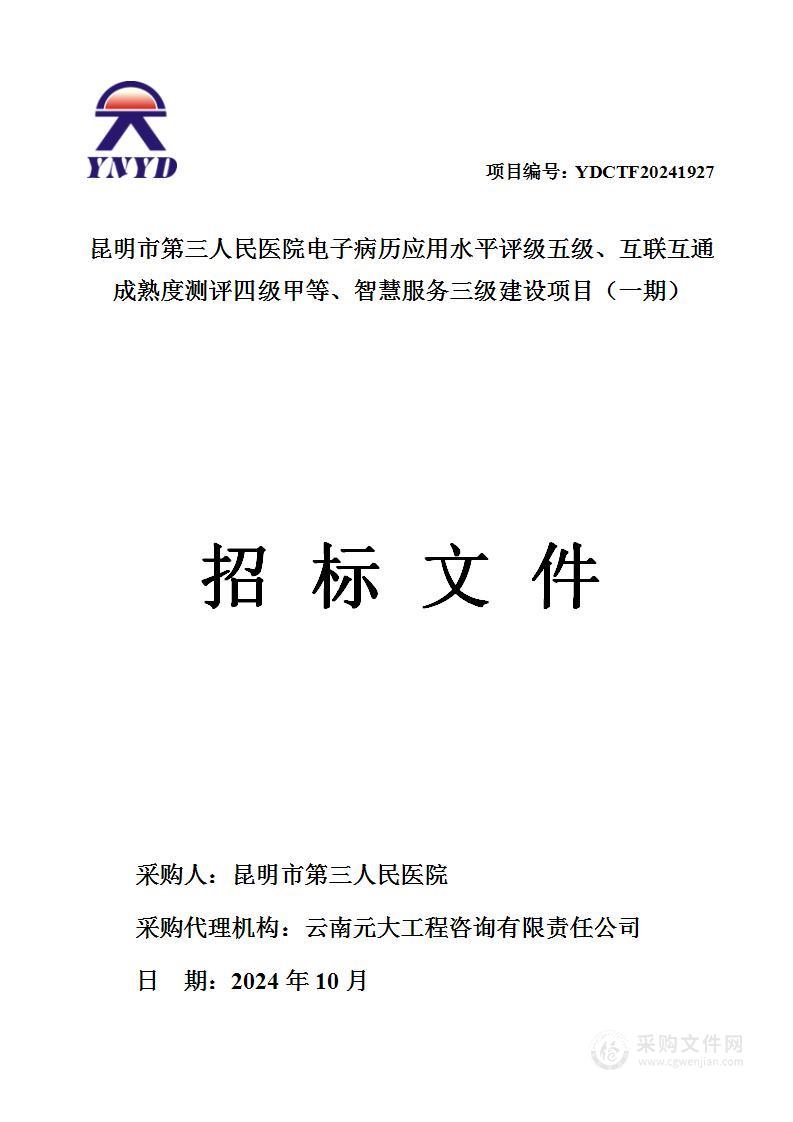 YNYD

项目编号：YDCTF20241927

昆明市第三人民医院电子病历应用水平评级五级、互联互通成熟度测评四级甲等、智慧服务三级建设项目（一期）

招 标 文 件

采购人：昆明市第三人民医院

采购代理机构：云南元大工程咨询有限责任公司

日 期：2024 年 10 月

采购文件网
www.cgwenjian.com